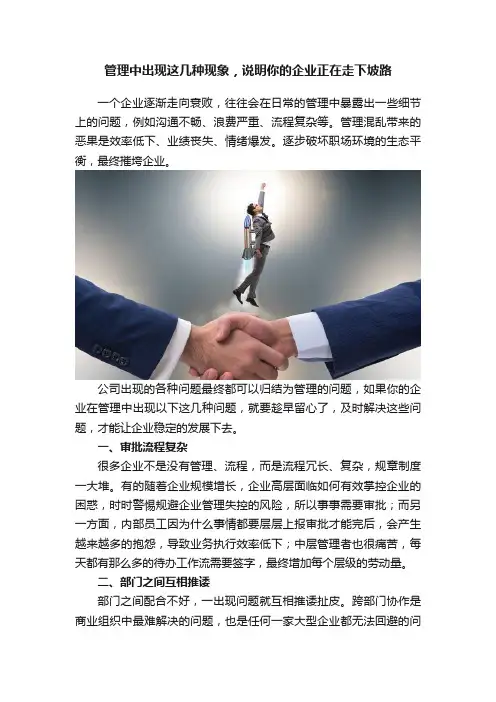 管理中出现这几种现象，说明你的企业正在走下坡路

一个企业逐渐走向衰败，往往会在日常的管理中暴露出一些细节上的问题，例如沟通不畅、浪费严重、流程复杂等。管理混乱带来的恶果是效率低下、业绩丧失、情绪爆发。逐步破坏职场环境的生态平衡，最终摧垮企业。

公司出现的各种问题最终都可以归结为管理的问题，如果你的企业在管理中出现以下这几种问题，就要趁早留心了，及时解决这些问题，才能让企业稳定的发展下去。

一、审批流程复杂

很多企业不是没有管理、流程，而是流程冗长、复杂，规章制度一大堆。有的随着企业规模增长，企业高层面临如何有效掌控企业的困惑，时时警惕规避企业管理失控的风险，所以事事需要审批；而另一方面，内部员工因为什么事情都要层层上报审批才能完后，会产生越来越多的抱怨，导致业务执行效率低下；中层管理者也很痛苦，每天都有那么多的待办工作流需要签字，最终增加每个层级的劳动量。

二、部门之间互相推诿

部门之间配合不好，一出现问题就互相推诿扯皮。跨部门协作是商业组织中最难解决的问题，也是任何一家大型企业都无法回避的问